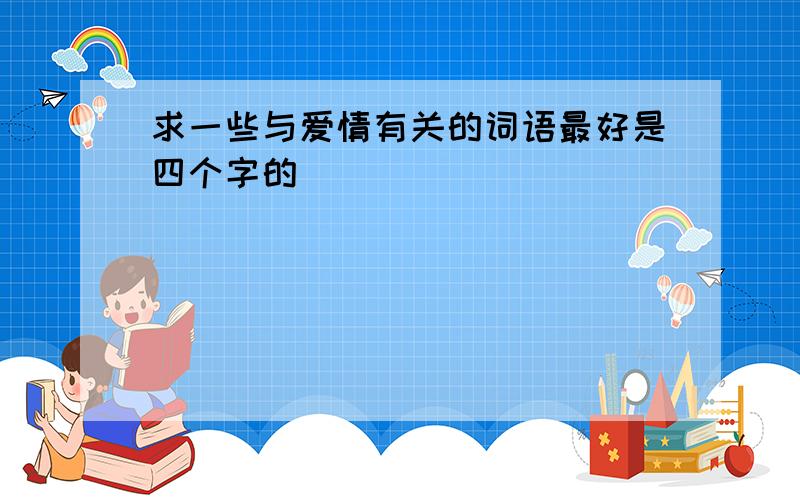 求一些与爱情有关的词语最好是四个字的